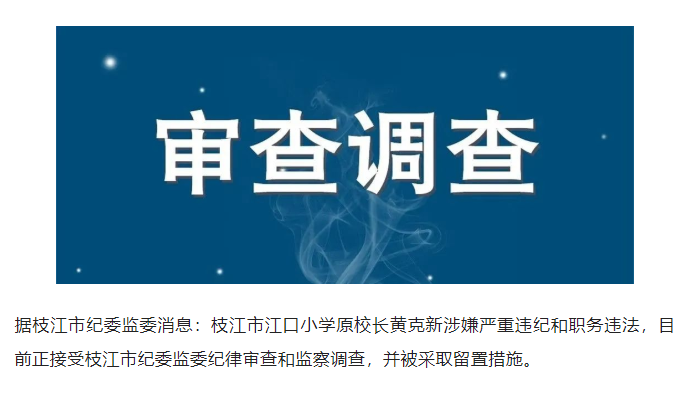 审查调查

据枝江市纪委监委消息：枝江市江口小学原校长黄克新涉嫌严重违纪和职务违法，目前正接受枝江市纪委监委纪律审查和监察调查，并被采取留置措施。